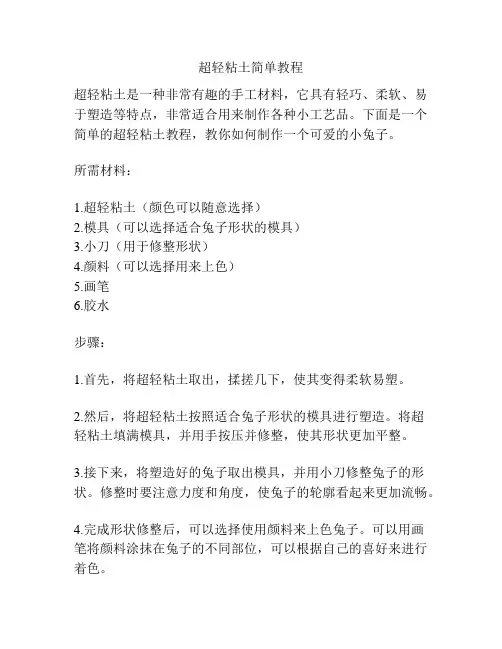 超轻粘土简单教程

超轻粘土是一种非常有趣的手工材料，它具有轻巧、柔软、易于塑造等特点，非常适合用来制作各种小工艺品。下面是一个简单的超轻粘土教程，教你如何制作一个可爱的小兔子。

所需材料：

1.超轻粘土（颜色可以随意选择）
2.模具（可以选择适合兔子形状的模具）
3.小刀（用于修整形状）
4.颜料（可以选择用来上色）
5.画笔
6.胶水

步骤：

1.首先，将超轻粘土取出，揉搓几下，使其变得柔软易塑。

2.然后，将超轻粘土按照适合兔子形状的模具进行塑造。将超轻粘土填满模具，并用手按压并修整，使其形状更加平整。

3.接下来，将塑造好的兔子取出模具，并用小刀修整兔子的形状。修整时要注意力度和角度，使兔子的轮廓看起来更加流畅。

4.完成形状修整后，可以选择使用颜料来上色兔子。可以用画笔将颜料涂抹在兔子的不同部位，可以根据自己的喜好来进行着色。